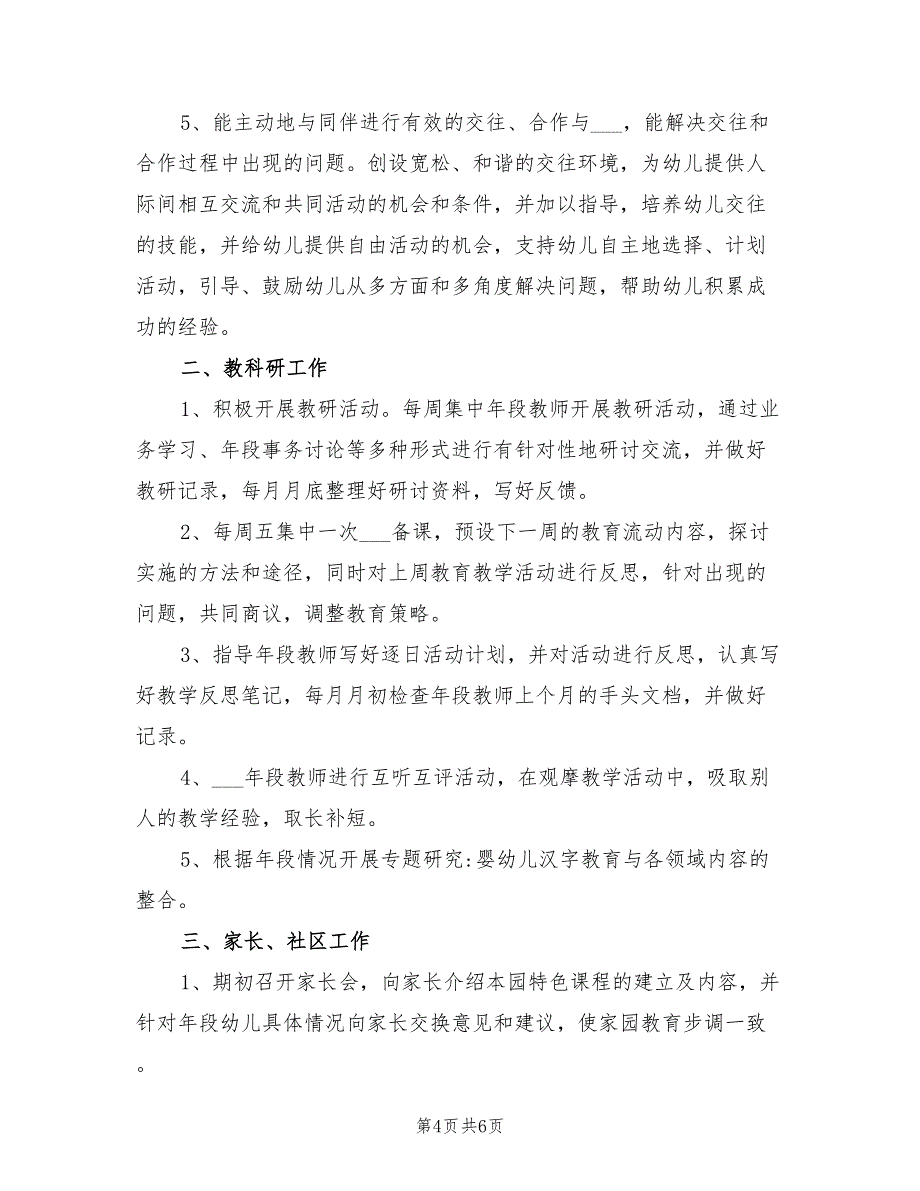 5、能主动地与同伴进行有效的交往、合作与___，能解决交往和合作过程中出现的问题。创设宽松、和谐的交往环境，为幼儿提供人际间相互交流和共同活动的机会和条件，并加以指导，培养幼儿交往的技能，并给幼儿提供自由活动的机会，支持幼儿自主地选择、计划活动，引导、鼓励幼儿从多方面和多角度解决问题，帮助幼儿积累成功的经验。

二、教科研工作

1、积极开展教研活动。每周集中年段教师开展教研活动，通过业务学习、年段事务讨论等多种形式进行有针对性地研讨交流，并做好教研记录，每月月底整理好研讨资料，写好反馈。

2、每周五集中一次___备课，预设下一周的教育流动内容，探讨实施的方法和途径，同时对上周教育教学活动进行反思，针对出现的问题，共同商议，调整教育策略。

3、指导年段教师写好逐日活动计划，并对活动进行反思，认真写好教学反思笔记，每月月初检查年段教师上个月的手头文档，并做好记录。

4、___年段教师进行互听互评活动，在观摩教学活动中，吸取别人的教学经验，取长补短。

5、根据年段情况开展专题研究:婴幼儿汉字教育与各领域内容的整合。

三、家长、社区工作

1、期初召开家长会，向家长介绍本园特色课程的建立及内容，并针对年段幼儿具体情况向家长交换意见和建议，使家园教育步调一致。

第4页 共6页